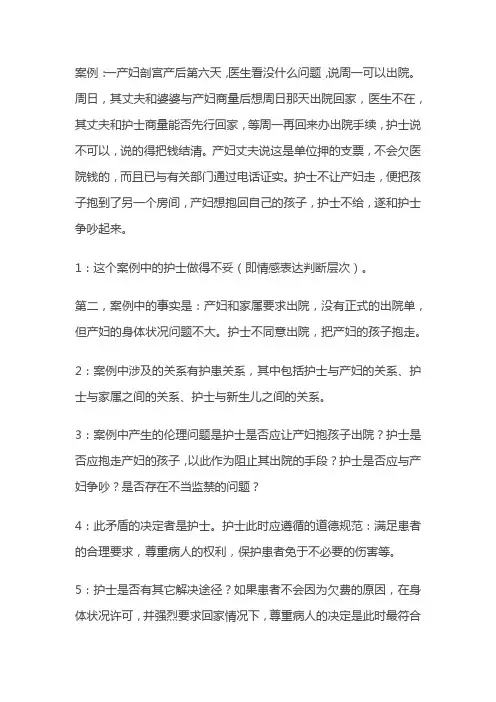 案例：一产妇剖宫产后第六天，医生看没什么问题，说周一可以出院。周日，其丈夫和婆婆与产妇商量后想周日那天出院回家，医生不在，其丈夫和护士商量能否先行回家，等周一再回来办出院手续，护士说不可以，说的得把钱结清。产妇丈夫说这是单位押的支票，不会欠医院钱的，而且已与有关部门通过电话证实。护士不让产妇走，便把孩子抱到了另一个房间，产妇想抱回自己的孩子，护士不给，遂和护士争吵起来。

1：这个案例中的护士做得不妥（即情感表达判断层次）。

第二，案例中的事实是：产妇和家属要求出院，没有正式的出院单，但产妇的身体状况问题不大。护士不同意出院，把产妇的孩子抱走。

2：案例中涉及的关系有护患关系，其中包括护士与产妇的关系、护士与家属之间的关系、护士与新生儿之间的关系。

3：案例中产生的伦理问题是护士是否应让产妇抱孩子出院？护士是否应抱走产妇的孩子，以此作为阻止其出院的手段？护士是否应与产妇争吵？是否存在不当监禁的问题？

4：此矛盾的决定者是护士。护士此时应遵循的道德规范：满足患者的合理要求，尊重病人的权利，保护患者免于不必要的伤害等。

5：护士是否有其它解决途径？如果患者不会因为欠费的原因，在身体状况许可，并强烈要求回家情况下，尊重病人的决定是此时最符合